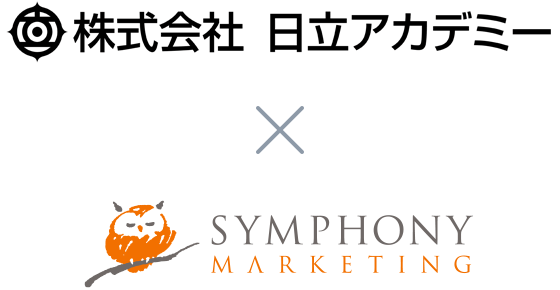 株式会社 日立アカデミー

×

SYMPHONY
MARKETING